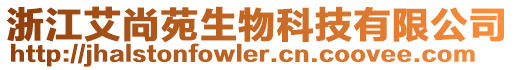 浙江艾尚苑生物科技有限公司
http://jhalstonfowler.cn.coovee.com